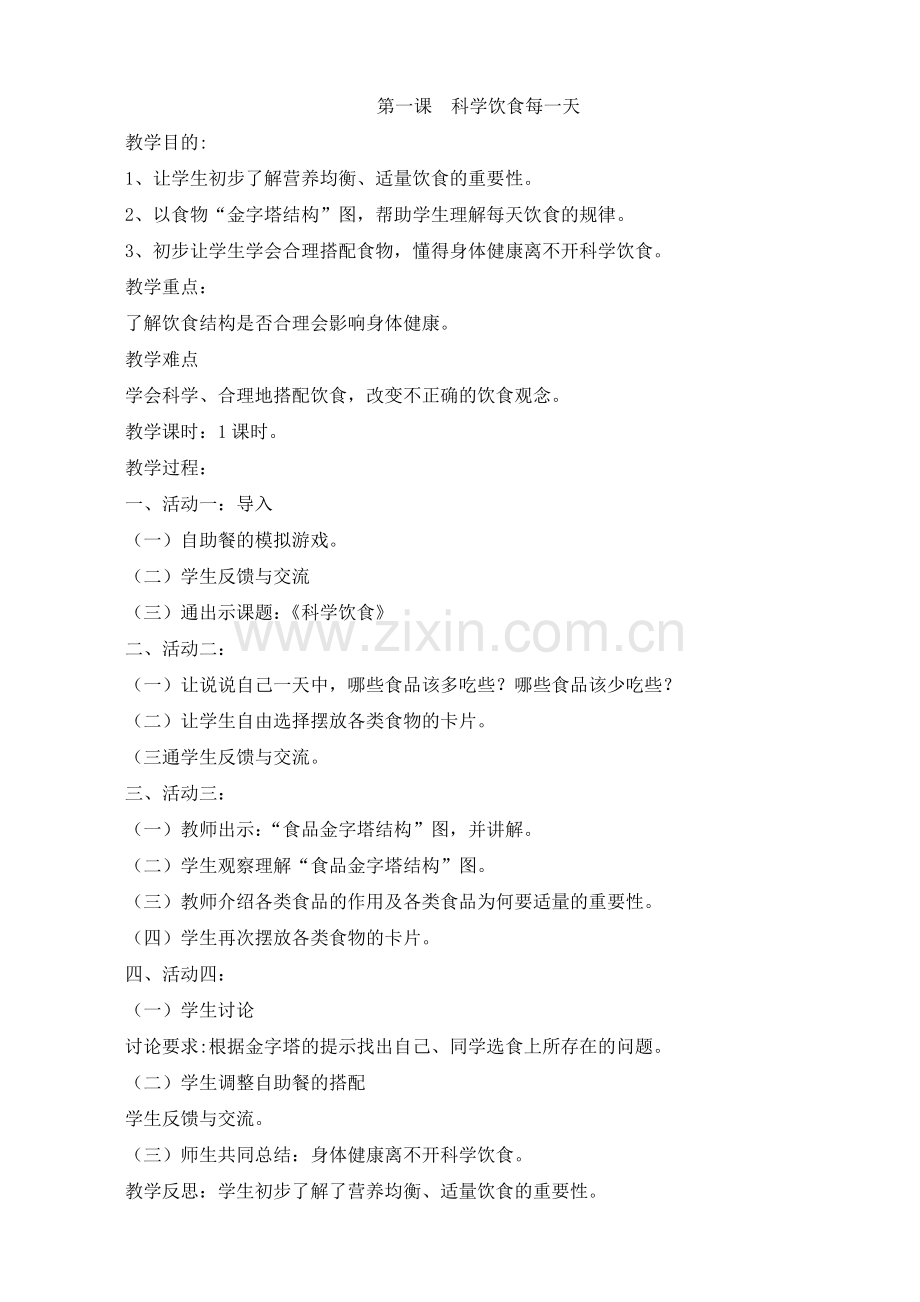 第一课 科学饮食每一天

教学目的:

1、让学生初步了解营养均衡、适量饮食的重要性。

2、以食物“金字塔结构”图，帮助学生理解每天饮食的规律。

3、初步让学生学会合理搭配食物，懂得身体健康离不开科学饮食。

教学重点：

了解饮食结构是否合理会影响身体健康。

教学难点

学会科学、合理地搭配饮食，改变不正确的饮食观念。

教学课时：1课时。

教学过程：

一、活动一：导入

（一）自助餐的模拟游戏。

（二）学生反馈与交流

（三）通出示课题：《科学饮食》

二、活动二：

（一）让说说自己一天中，哪些食品该多吃些？哪些食品该少吃些？

（二）让学生自由选择摆放各类食物的卡片。

（三通学生反馈与交流。

三、活动三：

（一）教师出示：“食品金字塔结构”图，并讲解。

（二）学生观察理解“食品金字塔结构”图。

（三）教师介绍各类食品的作用及各类食品为何要适量的重要性。

（四）学生再次摆放各类食物的卡片。

四、活动四：

（一）学生讨论

讨论要求:根据金字塔的提示找出自己、同学选食上所存在的问题。

（二）学生调整自助餐的搭配

学生反馈与交流。

（三）师生共同总结：身体健康离不开科学饮食。

教学反思：学生初步了解了营养均衡、适量饮食的重要性。

www.zixin.com.cn